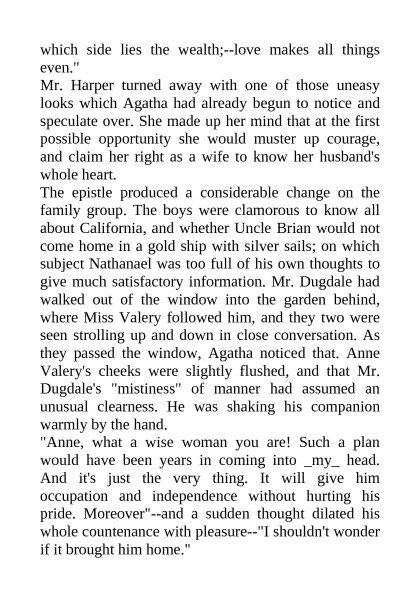 which side lies the wealth;--love makes all things even."
Mr. Harper turned away with one of those uneasy looks which Agatha had already begun to notice and speculate over. She made up her mind that at the first possible opportunity she would muster up courage, and claim her right as a wife to know her husband's whole heart.
The epistle produced a considerable change on the family group. The boys were clamorous to know all about California, and whether Uncle Brian would not come home in a gold ship with silver sails; on which subject Nathanael was too full of his own thoughts to give much satisfactory information. Mr. Dugdale had walked out of the window into the garden behind, where Miss Valery followed him, and they two were seen strolling up and down in close conversation. As they passed the window, Agatha noticed that. Anne Valery's cheeks were slightly flushed, and that Mr. Dugdale's "mistiness" of manner had assumed an unusual clearness. He was shaking his companion warmly by the hand.
"Anne, what a wise woman you are! Such a plan would have been years in coming into _my_ head. And it's just the very thing. It will give him occupation and independence without hurting his pride. Moreover"--and a sudden thought dilated his whole countenance with pleasure--"I shouldn't wonder if it brought him home."